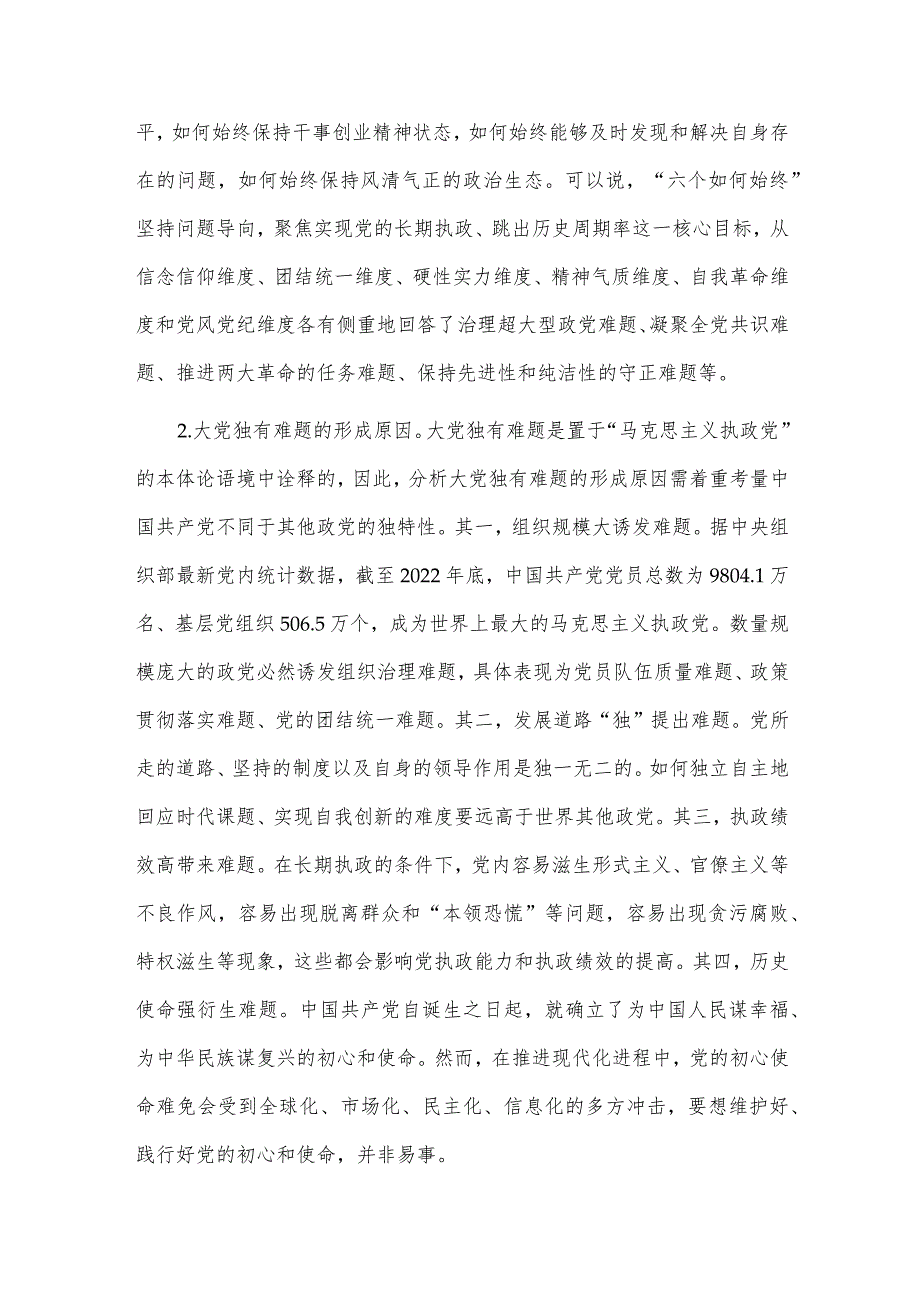 平，如何始终保持干事创业精神状态，如何始终能够及时发现和解决自身存在的问题，如何始终保持风清气正的政治生态。可以说，“六个如何始终”坚持问题导向，聚焦实现党的长期执政、跳出历史周期率这一核心目标，从信念信仰维度、团结统一维度、硬性实力维度、精神气质维度、自我革命维度和党风党纪维度各有侧重地回答了治理超大型政党难题、凝聚全党共识难题、推进两大革命的任务难题、保持先进性和纯洁性的守正难题等。

2.大党独有难题的形成原因。大党独有难题是置于“马克思主义执政党”的本体论语境中诠释的，因此，分析大党独有难题的形成原因需着重考量中国共产党不同于其他政党的独特性。其一，组织规模大诱发难题。据中央组织部最新党内统计数据，截至2022年底，中国共产党党员总数为9804.1万名、基层党组织506.5万个，成为世界上最大的马克思主义执政党。数量规模庞大的政党必然诱发组织治理难题，具体表现为党员队伍质量难题、政策贯彻落实难题、党的团结统一难题。其二，发展道路“独”提出难题。党所走的道路、坚持的制度以及自身的领导作用是独一无二的。如何独立自主地回应时代课题、实现自我创新的难度要远高于世界其他政党。其三，执政绩效高带来难题。在长期执政的条件下，党内容易滋生形式主义、官僚主义等不良作风，容易出现脱离群众和“本领恐慌”等问题，容易出现贪污腐败、特权滋生等现象，这些都会影响党执政能力和执政绩效的提高。其四，历史使命强衍生难题。中国共产党自诞生之日起，就确立了为中国人民谋幸福、为中华民族谋复兴的初心和使命。然而，在推进现代化进程中，党的初心使命难免会受到全球化、市场化、民主化、信息化的多方冲击，要想维护好、践行好党的初心和使命，并非易事。